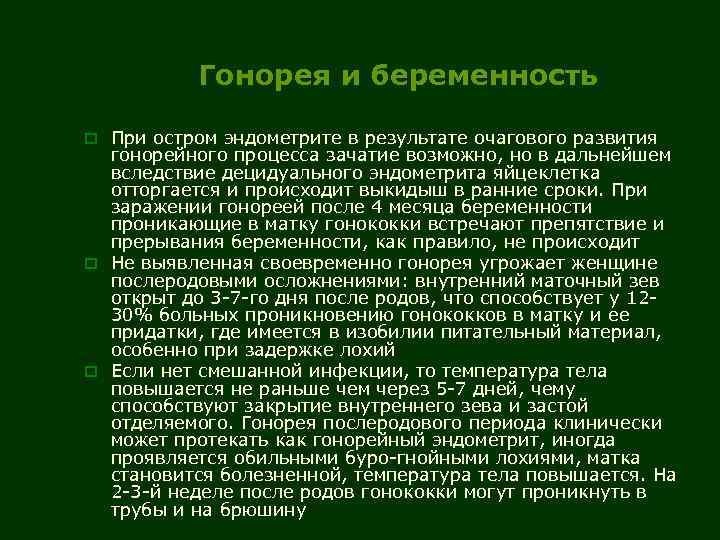 Гонорея и беременность

При остром эндометрите в результате очагового развития гонорейного процесса зачатие возможно, но в дальнейшем вследствие децидуального эндометрита яйцеклетка отторгается и происходит выкидыш в ранние сроки. При заражении гонореей после 4 месяца беременности проникающие в матку гонококки встречают препятствие и прерывания беременности, как правило, не происходит

Не выявленная своевременно гонорея угрожает женщине послеродовыми осложнениями: внутренний маточный зев открыт до 3-7-го дня после родов, что способствует у 12-30% больных проникновению гонококков в матку и ее придатки, где имеется в изобилии питательный материал, особенно при задержке лохий

Если нет смешанной инфекции, то температура тела повышается не раньше чем через 5-7 дней, чему способствуют закрытие внутреннего зева и застой отделяемого. Гонорея послеродового периода клинически может протекать как гонорейный эндометрит, иногда проявляется обильными буро-гнойными лохиями, матка становится болезненной, температура тела повышается. На 2-3-й неделе после родов гонококки могут проникнуть в трубы и на брюшину